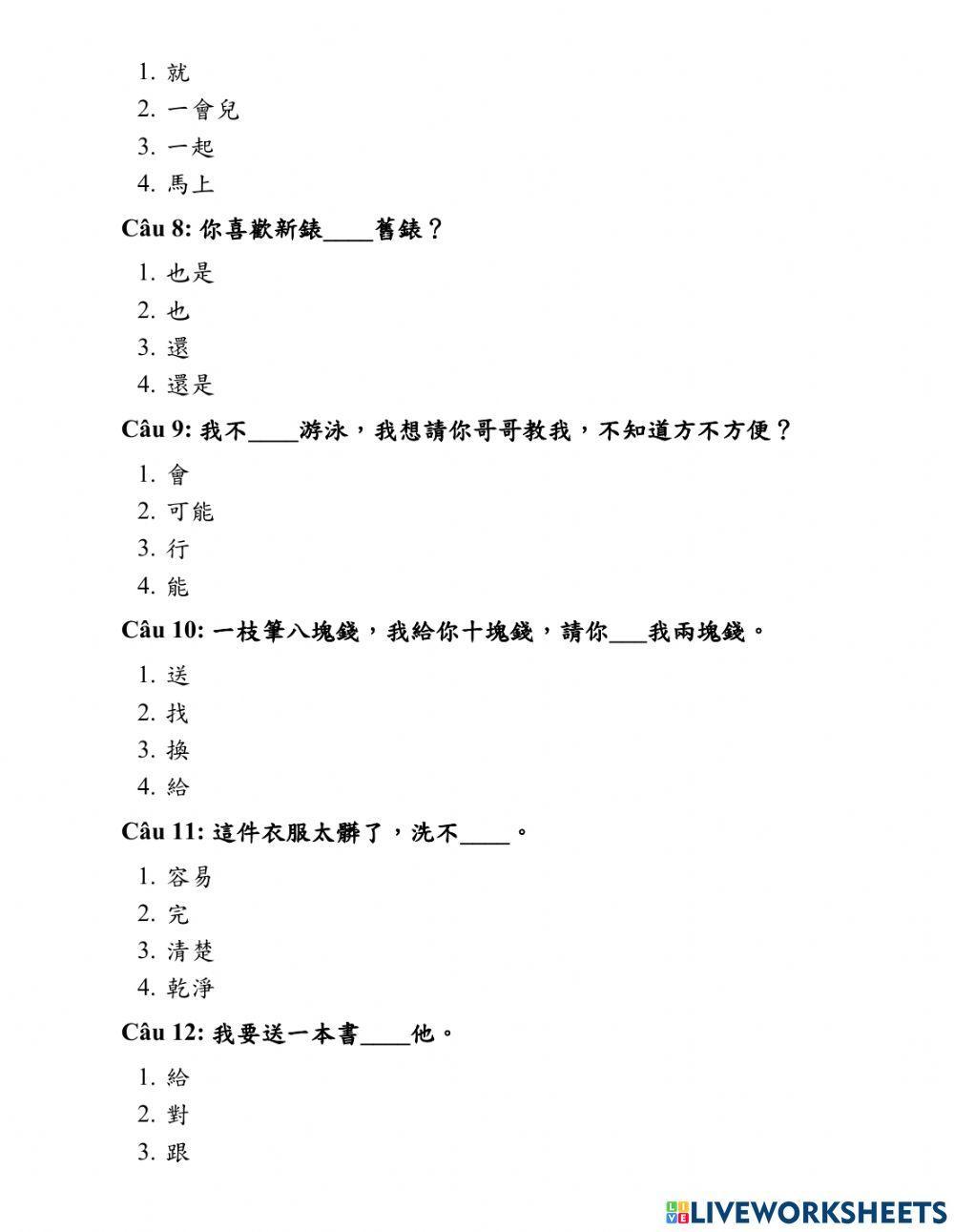 1. 就
2. 一會兒
3. 一起
4. 馬上

Câu 8: 你喜歡新錶____舊錶？

1. 也是
2. 也
3. 還
4. 還是

Câu 9: 我不____游泳，我想請你哥哥教我，不知道方不方便？

1. 會
2. 可能
3. 行
4. 能

Câu 10: 一枝筆八塊錢，我給你十塊錢，請你___我兩塊錢。

1. 送
2. 找
3. 換
4. 給

Câu 11: 這件衣服太髒了，洗不____。

1. 容易
2. 完
3. 清楚
4. 乾淨

Câu 12: 我要送一本書____他。

1. 給
2. 對
3. 跟

LIVEWORKSHEETS